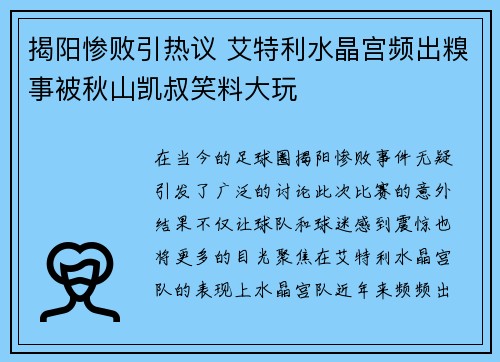 揭阳惨败引热议 艾特利水晶宫频出糗事被秋山凯叔笑料大玩

在当今的足球圈揭阳惨败事件无疑引发了广泛的讨论此次比赛的意外结果不仅让球队和球迷感到震惊也将更多的目光聚焦在艾特利水晶宫队的表现上水晶宫队近年来频频出